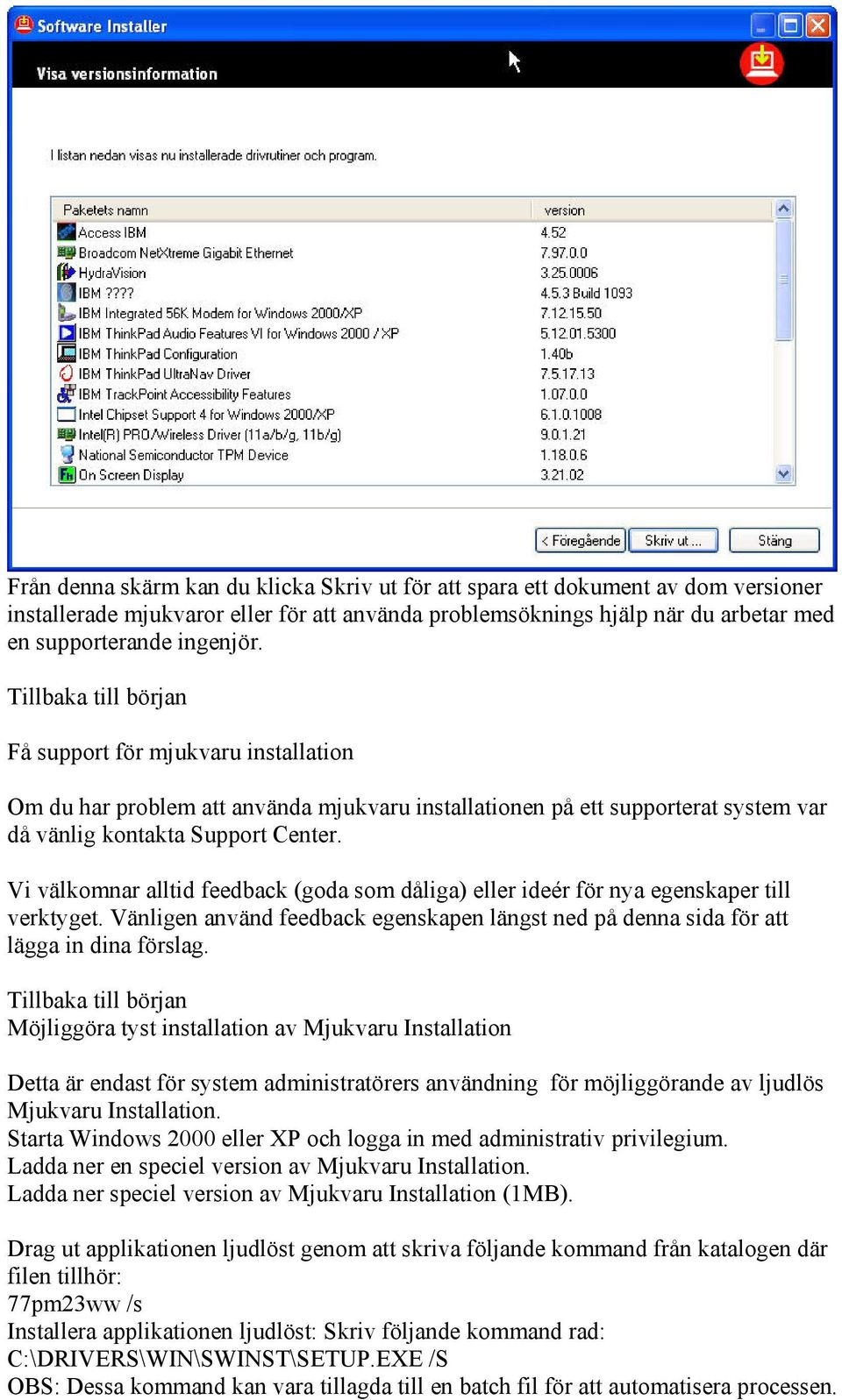 Software Installer

Visa versionsinformation

I listan nedan visas nu installerade drivrutiner och program.

| Paketets namn | version |
|---|---|
| Access IBM | 4.52 |
| Broadcom NetXtreme Gigabit Ethernet | 7.97.0.0 |
| HydraVision | 3.25.0006 |
| IBM ???? | 4.5.3 Build 1093 |
| IBM Integrated 56K Modem for Windows 2000/XP | 7.12.15.50 |
| IBM ThinkPad Audio Features VI for Windows 2000 / XP | 5.12.01.5300 |
| IBM ThinkPad Configuration | 1.40b |
| IBM ThinkPad UltraNav Driver | 7.5.17.13 |
| IBM TrackPoint Accessibility Features | 1.07.0.0 |
| Intel Chipset Support 4 for Windows 2000/XP | 6.1.0.1008 |
| Intel(R) PRO/Wireless Driver (11a/b/g, 11b/g) | 9.0.1.21 |
| National Semiconductor TPM Device | 1.18.0.6 |
| On Screen Display | 3.21.02 |

< Föregående Skriv ut ... Stäng

Från denna skärm kan du klicka Skriv ut för att spara ett dokument av dom versioner installerade mjukvaror eller för att använda problemsöknings hjälp när du arbetar med en supporterande ingenjör.

Tillbaka till början

Få support för mjukvaru installation

Om du har problem att använda mjukvaru installationen på ett supporterat system var då vänlig kontakta Support Center.

Vi välkomnar alltid feedback (goda som dåliga) eller ideér för nya egenskaper till verktyget. Vänligen använd feedback egenskapen längst ned på denna sida för att lägga in dina förslag.

Tillbaka till början
Möjliggöra tyst installation av Mjukvaru Installation

Detta är endast för system administratörers användning för möjliggörande av ljudlös Mjukvaru Installation.
Starta Windows 2000 eller XP och logga in med administrativ privilegium.
Ladda ner en speciel version av Mjukvaru Installation.
Ladda ner speciel version av Mjukvaru Installation (1MB).

Drag ut applikationen ljudlöst genom att skriva följande kommand från katalogen där filen tillhör:
77pm23ww /s
Installera applikationen ljudlöst: Skriv följande kommand rad:
C:\DRIVERS\WIN\SWINST\SETUP.EXE /S
OBS: Dessa kommand kan vara tillagda till en batch fil för att automatisera processen.